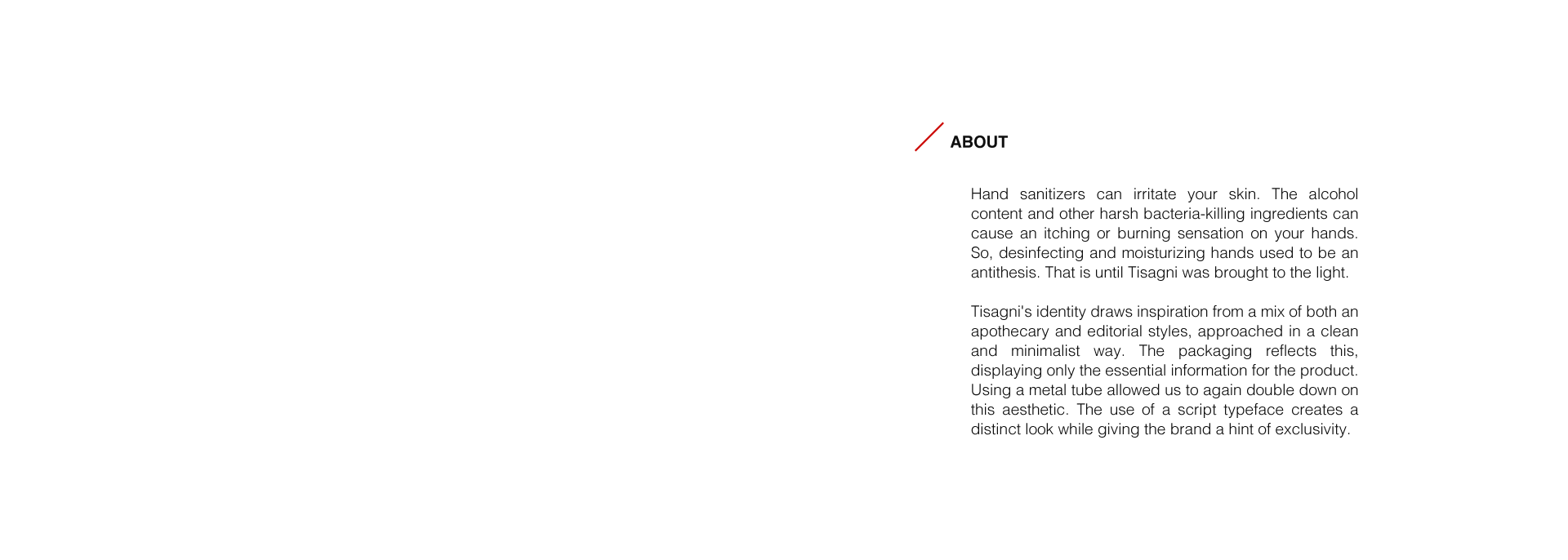 ABOUT

Hand sanitizers can irritate your skin. The alcohol content and other harsh bacteria-killing ingredients can cause an itching or burning sensation on your hands. So, desinfecting and moisturizing hands used to be an antithesis. That is until Tisagni was brought to the light.

Tisagni's identity draws inspiration from a mix of both an apothecary and editorial styles, approached in a clean and minimalist way. The packaging reflects this, displaying only the essential information for the product. Using a metal tube allowed us to again double down on this aesthetic. The use of a script typeface creates a distinct look while giving the brand a hint of exclusivity.